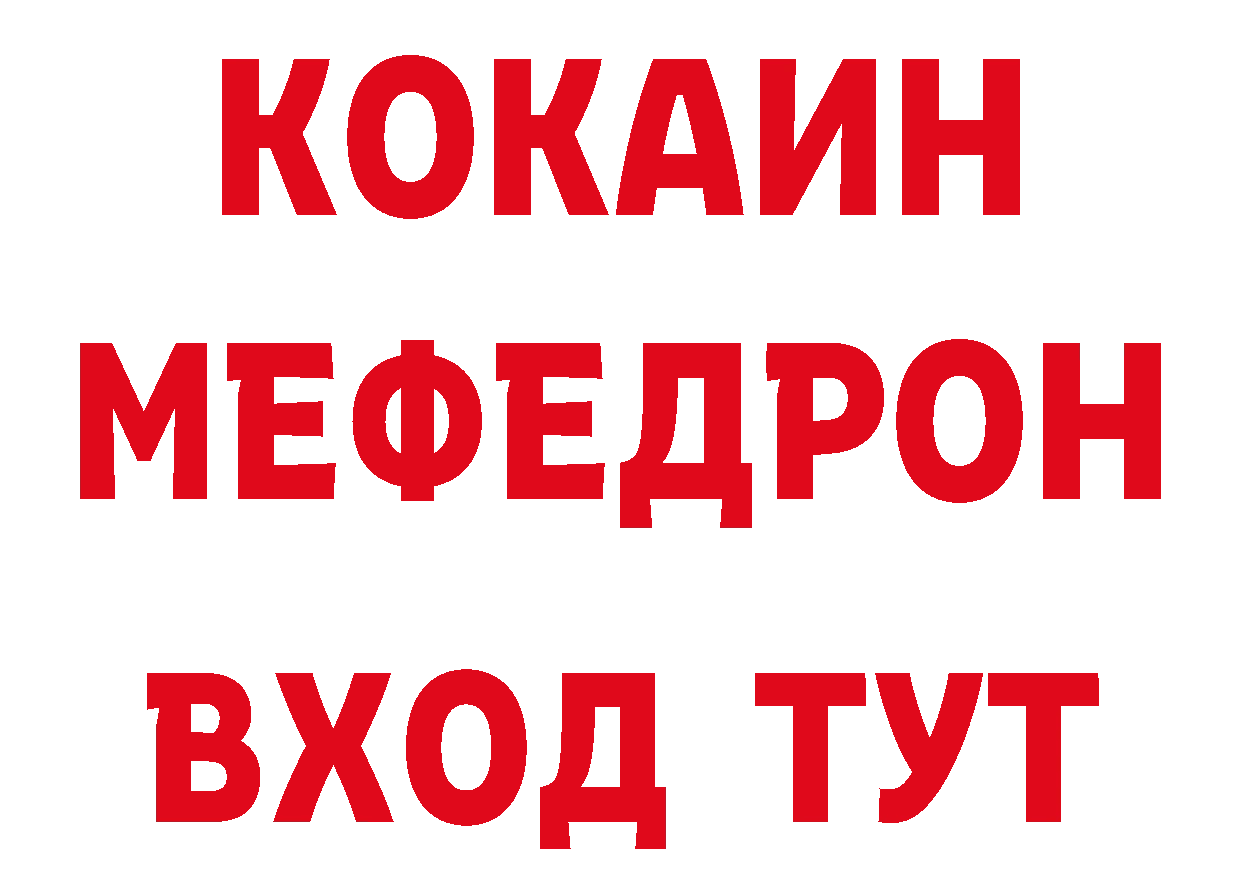 КОКАИН МЕФЕДРОН

ВХОД ТУТ